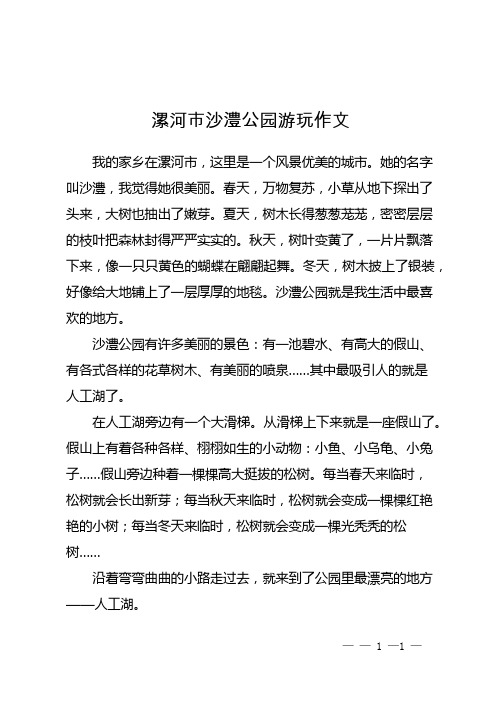 漯河市沙澧公园游玩作文

我的家乡在漯河市，这里是一个风景优美的城市。她的名字叫沙澧，我觉得她很美丽。春天，万物复苏，小草从地下探出了头来，大树也抽出了嫩芽。夏天，树木长得葱葱茏茏，密密层层的枝叶把森林封得严严实实的。秋天，树叶变黄了，一片片飘落下来，像一只只黄色的蝴蝶在翩翩起舞。冬天，树木披上了银装，好像给大地铺上了一层厚厚的地毯。沙澧公园就是我生活中最喜欢的地方。

沙澧公园有许多美丽的景色：有一池碧水、有高大的假山、有各式各样的花草树木、有美丽的喷泉……其中最吸引人的就是人工湖了。

在人工湖旁边有一个大滑梯。从滑梯上下来就是一座假山了。假山上有着各种各样、栩栩如生的小动物：小鱼、小乌龟、小兔子……假山旁边种着一棵棵高大挺拔的松树。每当春天来临时，松树就会长出新芽；每当秋天来临时，松树就会变成一棵棵红艳艳的小树；每当冬天来临时，松树就会变成一棵光秃秃的松树……

沿着弯弯曲曲的小路走过去，就来到了公园里最漂亮的地方——人工湖。

— — 1 —1 —